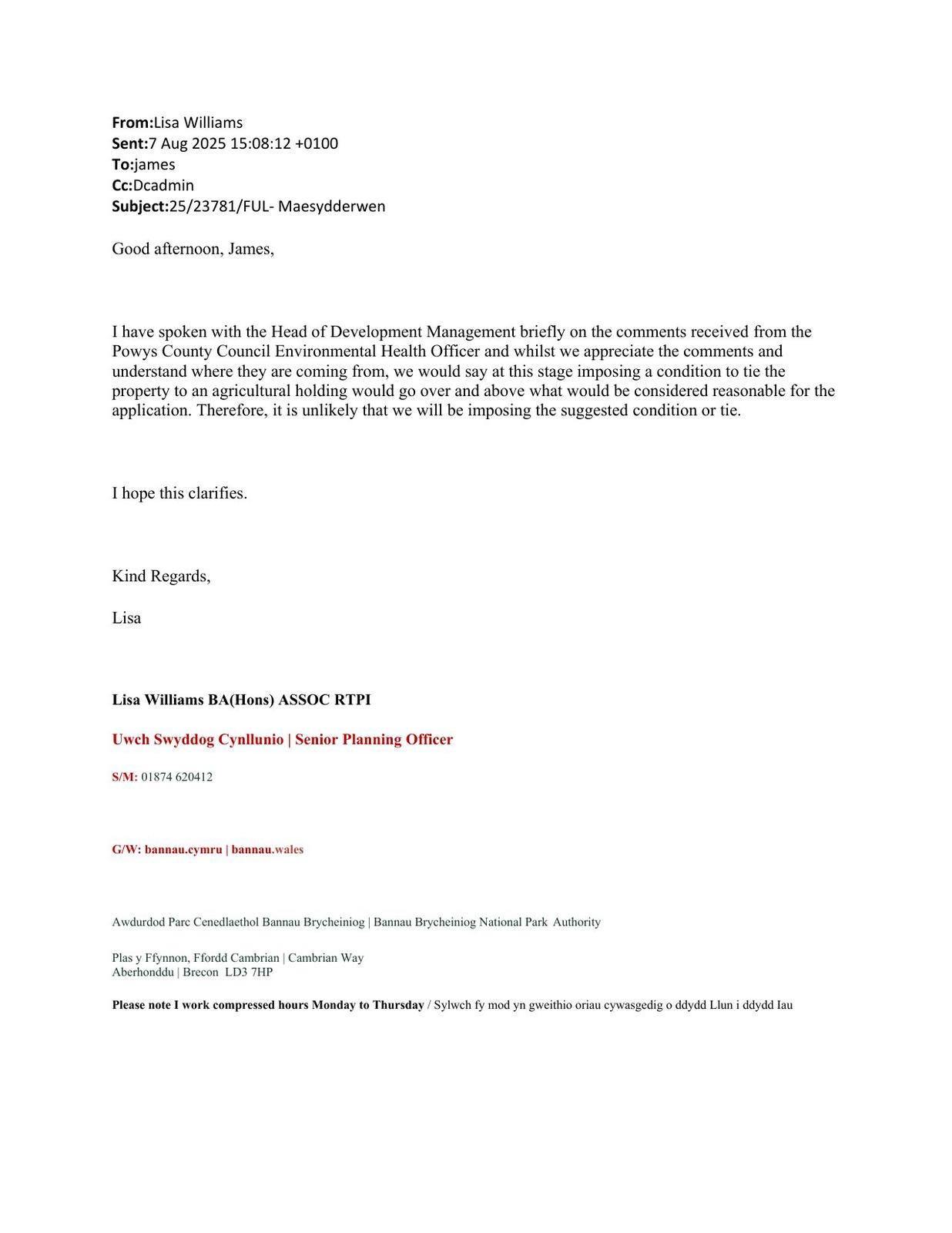 From:Lisa Williams
Sent:7 Aug 2025 15:08:12 +0100
To:james
Cc:Dcadmin
Subject:25/23781/FUL- Maesydderwen

Good afternoon, James,

I have spoken with the Head of Development Management briefly on the comments received from the Powys County Council Environmental Health Officer and whilst we appreciate the comments and understand where they are coming from, we would say at this stage imposing a condition to tie the property to an agricultural holding would go over and above what would be considered reasonable for the application. Therefore, it is unlikely that we will be imposing the suggested condition or tie.

I hope this clarifies.

Kind Regards,

Lisa

Lisa Williams BA(Hons) ASSOC RTPI

Uwch Swyddog Cynllunio | Senior Planning Officer

S/M: 01874 620412

G/W: bannau.cymru | bannau.wales

Awdurdod Parc Cenedlaethol Bannau Brycheiniog | Bannau Brycheiniog National Park Authority

Plas y Ffynnon, Ffordd Cambrian | Cambrian Way
Aberhonddu | Brecon LD3 7HP

Please note I work compressed hours Monday to Thursday / Sylwch fy mod yn gweithio oriau cywasgedig o ddydd Llun i ddydd Iau